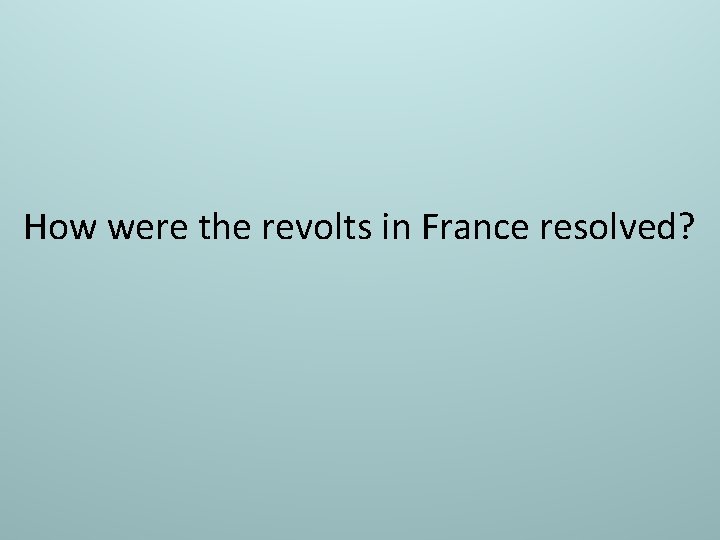 How were the revolts in France resolved?